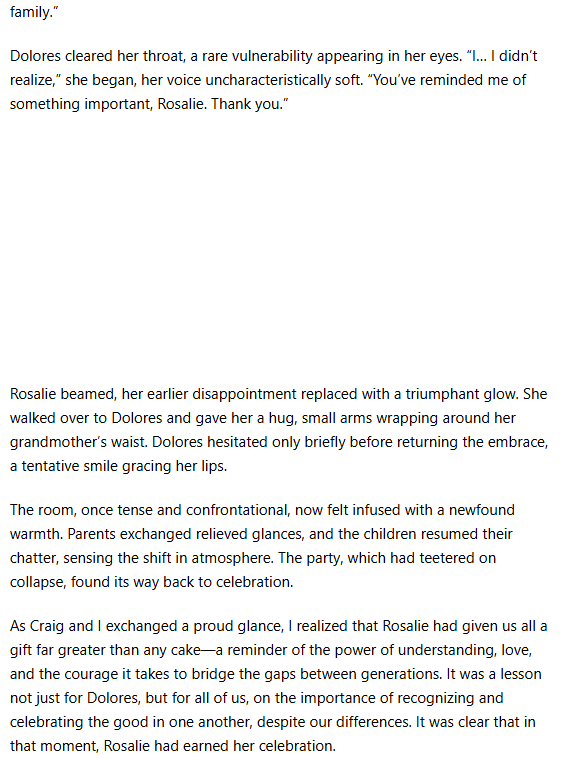 family."

Dolores cleared her throat, a rare vulnerability appearing in her eyes. "I... I didn't realize," she began, her voice uncharacteristically soft. "You've reminded me of something important, Rosalie. Thank you."

Rosalie beamed, her earlier disappointment replaced with a triumphant glow. She walked over to Dolores and gave her a hug, small arms wrapping around her grandmother's waist. Dolores hesitated only briefly before returning the embrace, a tentative smile gracing her lips.

The room, once tense and confrontational, now felt infused with a newfound warmth. Parents exchanged relieved glances, and the children resumed their chatter, sensing the shift in atmosphere. The party, which had teetered on collapse, found its way back to celebration.

As Craig and I exchanged a proud glance, I realized that Rosalie had given us all a gift far greater than any cake—a reminder of the power of understanding, love, and the courage it takes to bridge the gaps between generations. It was a lesson not just for Dolores, but for all of us, on the importance of recognizing and celebrating the good in one another, despite our differences. It was clear that in that moment, Rosalie had earned her celebration.